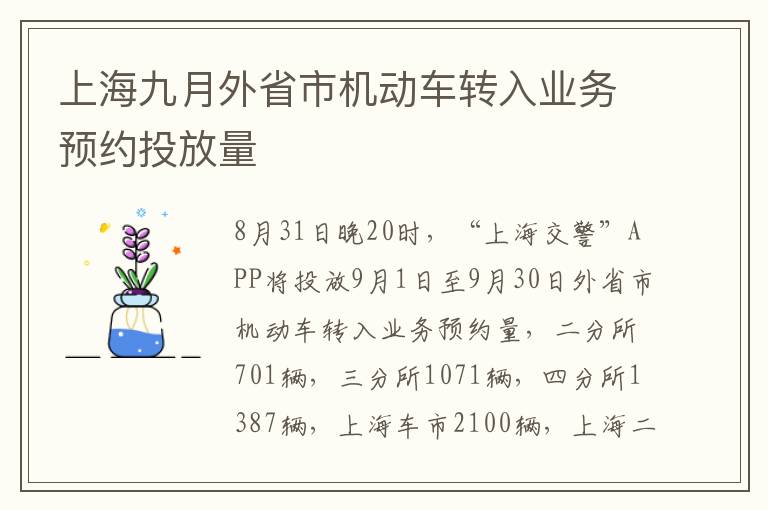 上海九月外省市机动车转入业务预约投放量

8月31日晚20时，“上海交警”APP将投放9月1日至9月30日外省市机动车转入业务预约量，二分所701辆，三分所1071辆，四分所1387辆，上海车市2100辆，上海二